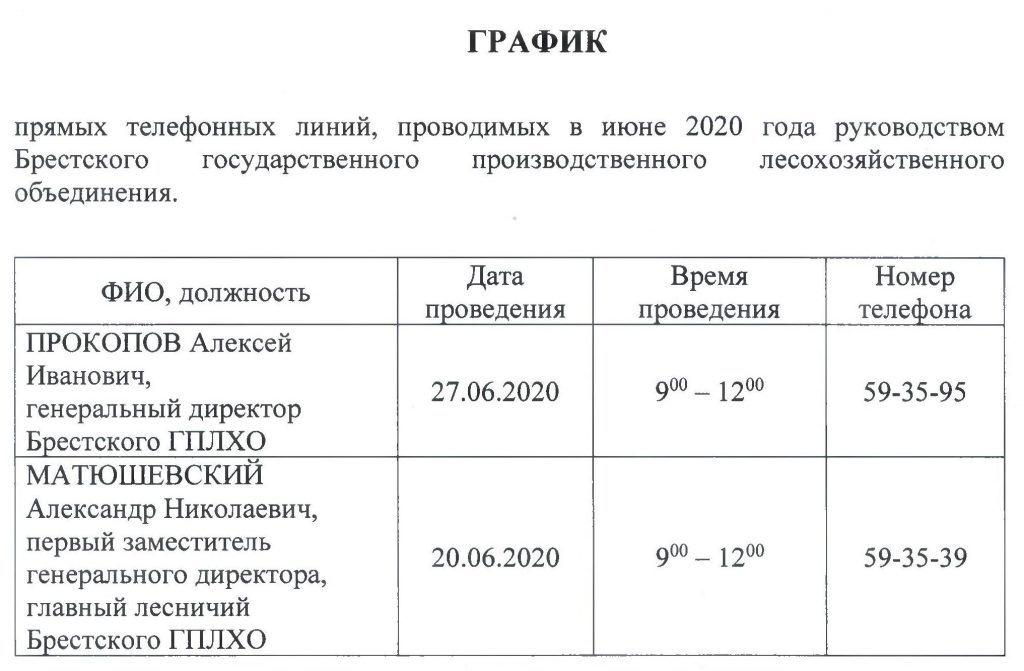 ГРАФИК

прямых телефонных линий, проводимых в июне 2020 года руководством Брестского государственного производственного лесохозяйственного объединения.

| ФИО, должность | Дата проведения | Время проведения | Номер телефона |
|---|---|---|---|
| ПРОКОПОВ Алексей Иванович, генеральный директор Брестского ГПЛХО | 27.06.2020 | $9^{00} – 12^{00}$ | 59-35-95 |
| МАТЮШЕВСКИЙ Александр Николаевич, первый заместитель генерального директора, главный лесничий Брестского ГПЛХО | 20.06.2020 | $9^{00} – 12^{00}$ | 59-35-39 |